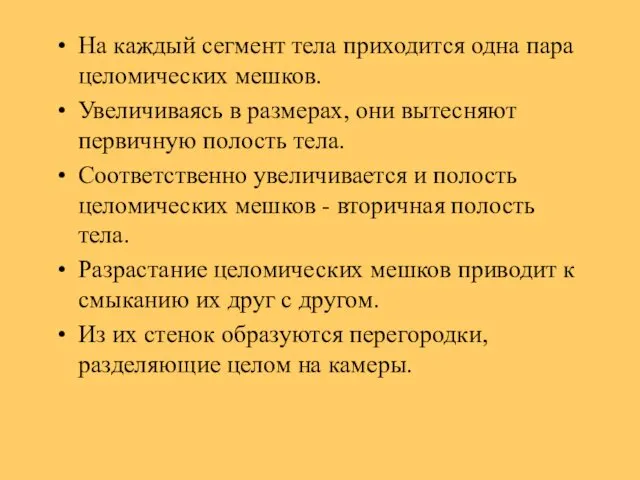 • На каждый сегмент тела приходится одна пара целомических мешков.

• Увеличиваясь в размерах, они вытесняют первичную полость тела.

• Соответственно увеличивается и полость целомических мешков - вторичная полость тела.

• Разрастание целомических мешков приводит к смыканию их друг с другом.

• Из их стенок образуются перегородки, разделяющие целом на камеры.